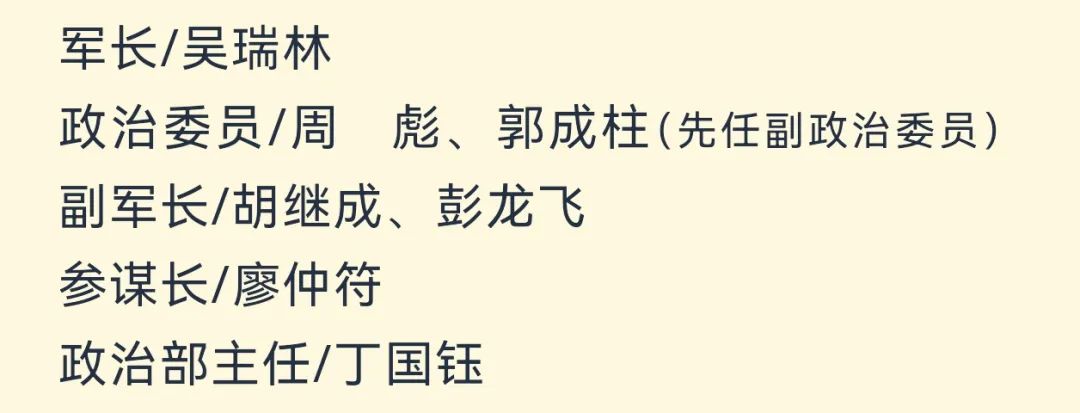 军长/吴瑞林
政治委员/周　彪、郭成柱(先任副政治委员)
副军长/胡继成、彭龙飞
参谋长/廖仲符
政治部主任/丁国钰